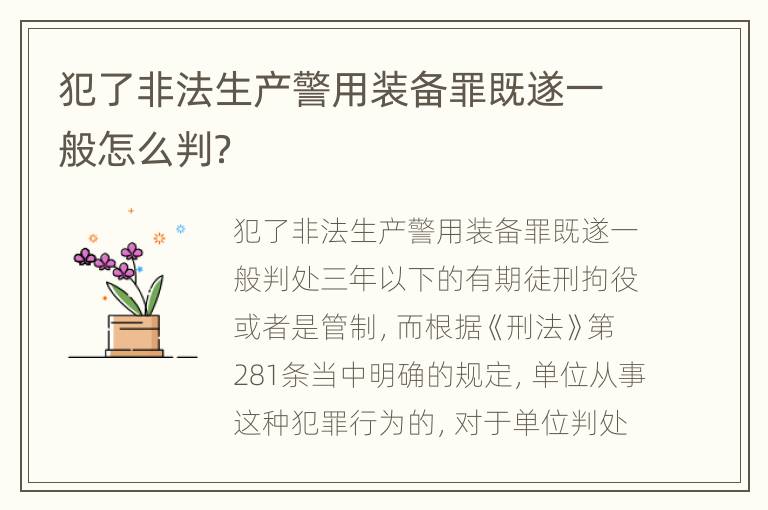 犯了非法生产警用装备罪既遂一般怎么判?

犯了非法生产警用装备罪既遂一般判处三年以下的有期徒刑拘役或者是管制, 而根据《刑法》第281条当中明确的规定, 单位从事这种犯罪行为的, 对于单位判处